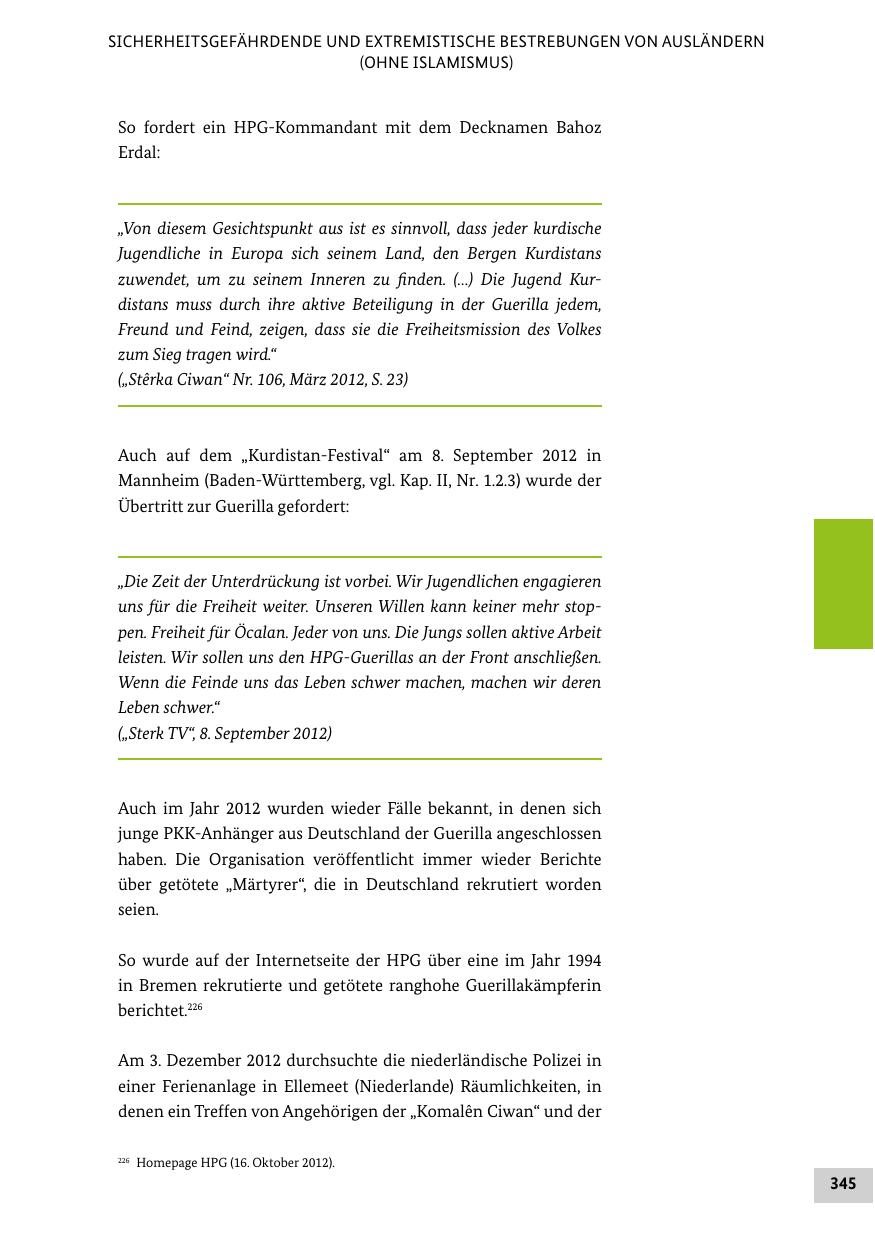 SICHERHEITSGEFÄHRDENDE UND EXTREMISTISCHE BESTREBUNGEN VON AUSLÄNDERN (OHNE ISLAMISMUS)

So fordert ein HPG-Kommandant mit dem Decknamen Bahoz Erdal:

„Von diesem Gesichtspunkt aus ist es sinnvoll, dass jeder kurdische Jugendliche in Europa sich seinem Land, den Bergen Kurdistans zuwendet, um zu seinem Inneren zu finden. (...) Die Jugend Kurdistans muss durch ihre aktive Beteiligung in der Guerilla jedem, Freund und Feind, zeigen, dass sie die Freiheitsmission des Volkes zum Sieg tragen wird.“
(„Stêrka Ciwan“ Nr. 106, März 2012, S. 23)

Auch auf dem „Kurdistan-Festival“ am 8. September 2012 in Mannheim (Baden-Württemberg, vgl. Kap. II, Nr. 1.2.3) wurde der Übertritt zur Guerilla gefordert:

„Die Zeit der Unterdrückung ist vorbei. Wir Jugendlichen engagieren uns für die Freiheit weiter. Unseren Willen kann keiner mehr stoppen. Freiheit für Öcalan. Jeder von uns. Die Jungs sollen aktive Arbeit leisten. Wir sollen uns den HPG-Guerillas an der Front anschließen. Wenn die Feinde uns das Leben schwer machen, machen wir deren Leben schwer.“
(„Sterk TV“, 8. September 2012)

Auch im Jahr 2012 wurden wieder Fälle bekannt, in denen sich junge PKK-Anhänger aus Deutschland der Guerilla angeschlossen haben. Die Organisation veröffentlicht immer wieder Berichte über getötete „Märtyrer“, die in Deutschland rekrutiert worden seien.

So wurde auf der Internetseite der HPG über eine im Jahr 1994 in Bremen rekrutierte und getötete ranghohe Guerillakämpferin berichtet.$^{226}$

Am 3. Dezember 2012 durchsuchte die niederländische Polizei in einer Ferienanlage in Ellemeet (Niederlande) Räumlichkeiten, in denen ein Treffen von Angehörigen der „Komalên Ciwan“ und der

$^{226}$ Homepage HPG (16. Oktober 2012).

345